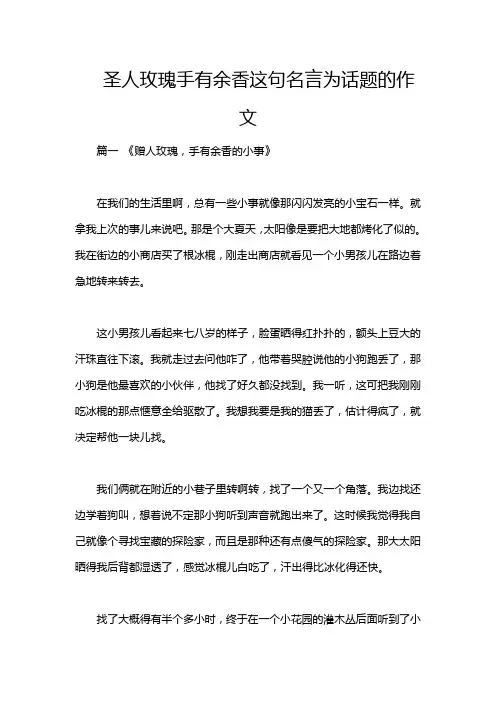 圣人玫瑰手有余香这句名言为话题的作文

篇一 《赠人玫瑰，手有余香的小事》

在我们的生活里啊，总有一些小事就像那闪闪发亮的小宝石一样。就拿我上次的事儿来说吧。那是个大夏天，太阳像是要把大地都烤化了似的。我在街边的小商店买了根冰棍，刚走出商店就看见一个小男孩儿在路边着急地转来转去。

这小男孩儿看起来七八岁的样子，脸蛋晒得红扑扑的，额头上豆大的汗珠直往下滚。我就走过去问他咋了，他带着哭腔说他的小狗跑丢了，那小狗是他最喜欢的小伙伴，他找了好久都没找到。我一听，这可把我刚刚吃冰棍的那点惬意全给驱散了。我想我要是我的猫丢了，估计得疯了，就决定帮他一块儿找。

我们俩就在附近的小巷子里转啊转，找了一个又一个角落。我边找还边学着狗叫，想着说不定那小狗听到声音就跑出来了。这时候我觉得我自己就像个寻找宝藏的探险家，而且是那种还有点傻气的探险家。那大太阳晒得我后背都湿透了，感觉冰棍儿白吃了，汗出得比冰化得还快。

找了大概得有半个多小时，终于在一个小花园的灌木丛后面听到了小